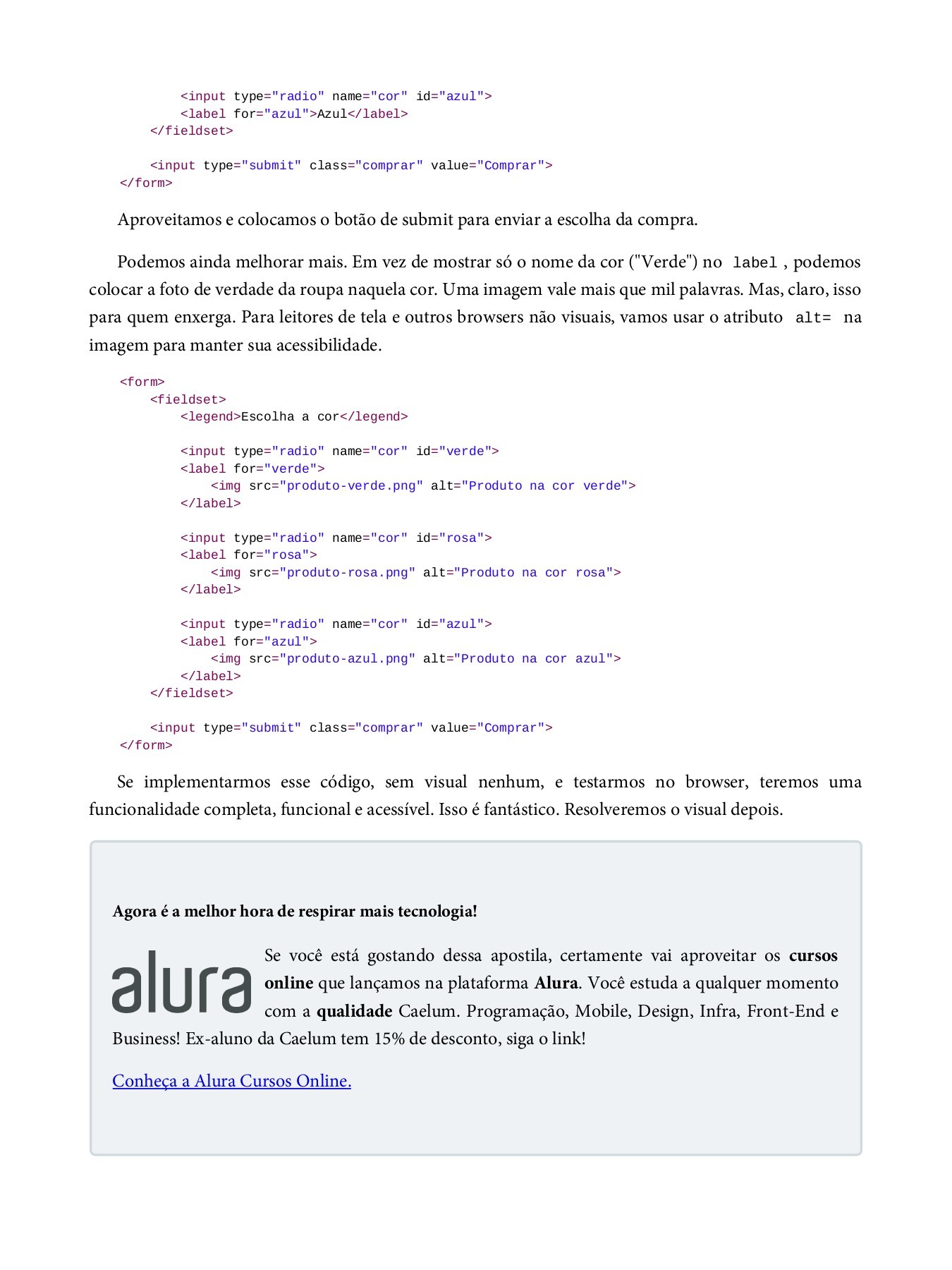 <input type="radio" name="cor" id="azul">
        <label for="azul">Azul</label>
    </fieldset>

    <input type="submit" class="comprar" value="Comprar">
</form>

Aproveitamos e colocamos o botão de submit para enviar a escolha da compra.

Podemos ainda melhorar mais. Em vez de mostrar só o nome da cor ("Verde") no label , podemos colocar a foto de verdade da roupa naquela cor. Uma imagem vale mais que mil palavras. Mas, claro, isso para quem enxerga. Para leitores de tela e outros browsers não visuais, vamos usar o atributo alt= na imagem para manter sua acessibilidade.

<form>
    <fieldset>
        <legend>Escolha a cor</legend>

        <input type="radio" name="cor" id="verde">
        <label for="verde">
            <img src="produto-verde.png" alt="Produto na cor verde">
        </label>

        <input type="radio" name="cor" id="rosa">
        <label for="rosa">
            <img src="produto-rosa.png" alt="Produto na cor rosa">
        </label>

        <input type="radio" name="cor" id="azul">
        <label for="azul">
            <img src="produto-azul.png" alt="Produto na cor azul">
        </label>
    </fieldset>

    <input type="submit" class="comprar" value="Comprar">
</form>

Se implementarmos esse código, sem visual nenhum, e testarmos no browser, teremos uma funcionalidade completa, funcional e acessível. Isso é fantástico. Resolveremos o visual depois.

Agora é a melhor hora de respirar mais tecnologia!

alura

Se você está gostando dessa apostila, certamente vai aproveitar os cursos online que lançamos na plataforma Alura. Você estuda a qualquer momento com a qualidade Caelum. Programação, Mobile, Design, Infra, Front-End e Business! Ex-aluno da Caelum tem 15% de desconto, siga o link!

Conheça a Alura Cursos Online.